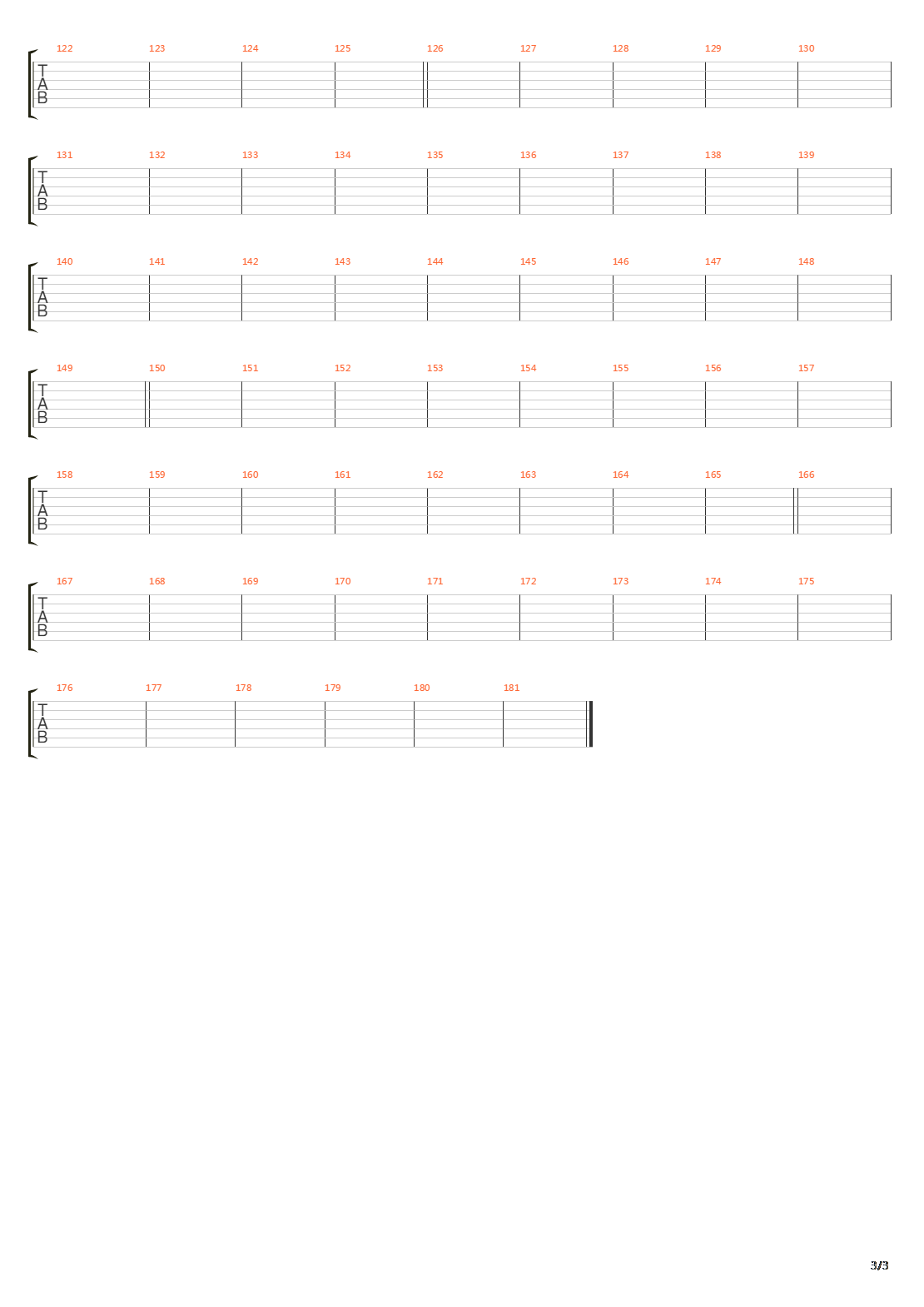 122 123 124 125 126 127 128 129 130

T
A
B

131 132 133 134 135 136 137 138 139

T
A
B

140 141 142 143 144 145 146 147 148

T
A
B

149 150 151 152 153 154 155 156 157

T
A
B

158 159 160 161 162 163 164 165 166

T
A
B

167 168 169 170 171 172 173 174 175

T
A
B

176 177 178 179 180 181

T
A
B

3/3